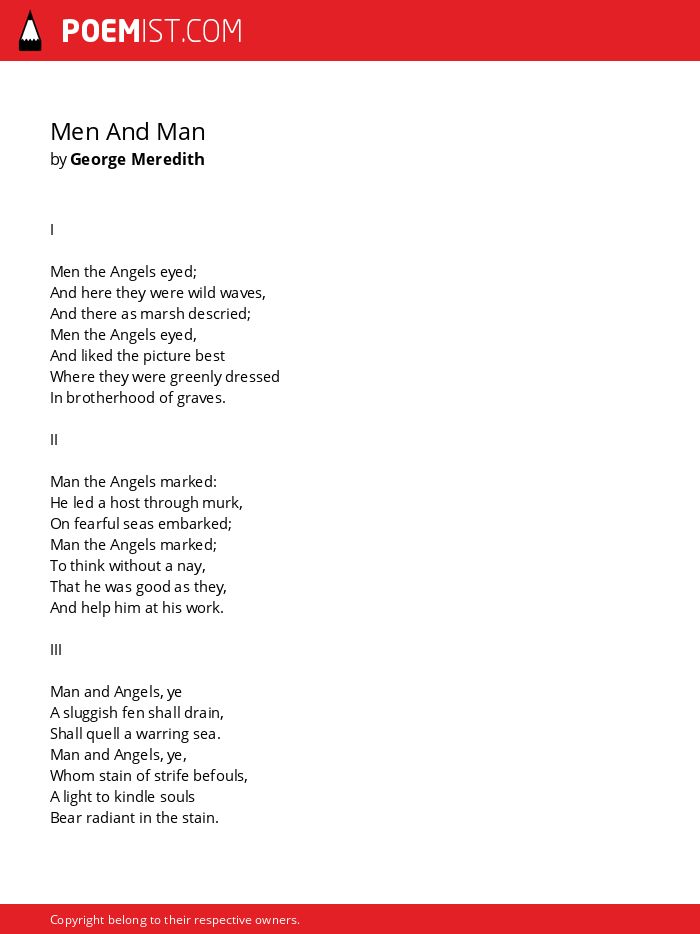 POEMIST.COM

Men And Man
by George Meredith

I

Men the Angels eyed;
And here they were wild waves,
And there as marsh descried;
Men the Angels eyed,
And liked the picture best
Where they were greenly dressed
In brotherhood of graves.

II

Man the Angels marked:
He led a host through murk,
On fearful seas embarked;
Man the Angels marked;
To think without a nay,
That he was good as they,
And help him at his work.

III

Man and Angels, ye
A sluggish fen shall drain,
Shall quell a warring sea.
Man and Angels, ye,
Whom stain of strife befouls,
A light to kindle souls
Bear radiant in the stain.

Copyright belong to their respective owners.